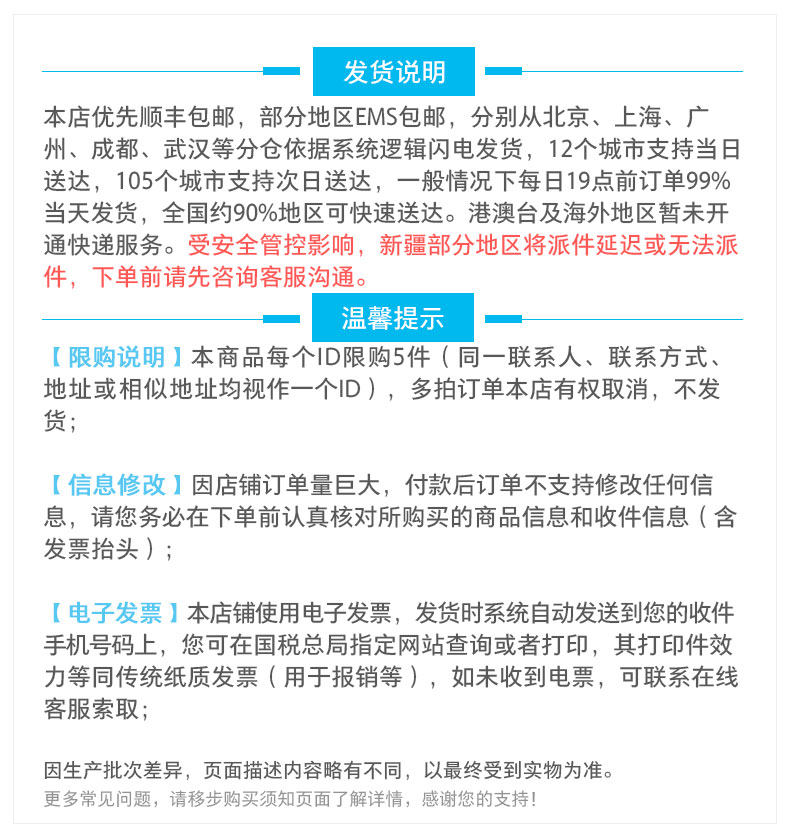 发货说明

本店优先顺丰包邮，部分地区EMS包邮，分别从北京、上海、广州、成都、武汉等分仓依据系统逻辑闪电发货，12个城市支持当日送达，105个城市支持次日送达，一般情况下每日19点前订单99%当天发货，全国约90%地区可快速送达。港澳台及海外地区暂未开通快递服务。受安全管控影响，新疆部分地区将派件延迟或无法派件，下单前请先咨询客服沟通。

温馨提示

【限购说明】本商品每个ID限购5件（同一联系人、联系方式、地址或相似地址均视作一个ID），多拍订单本店有权取消，不发货；

【信息修改】因店铺订单量巨大，付款后订单不支持修改任何信息，请您务必在下单前认真核对所购买的商品信息和收件信息（含发票抬头）；

【电子发票】本店铺使用电子发票，发货时系统自动发送到您的收件手机号码上，您可在国税总局指定网站查询或者打印，其打印件效力等同传统纸质发票（用于报销等），如未收到电票，可联系在线客服索取；

因生产批次差异，页面描述内容略有不同，以最终受到实物为准。
更多常见问题，请移步购买须知页面了解详情，感谢您的支持！